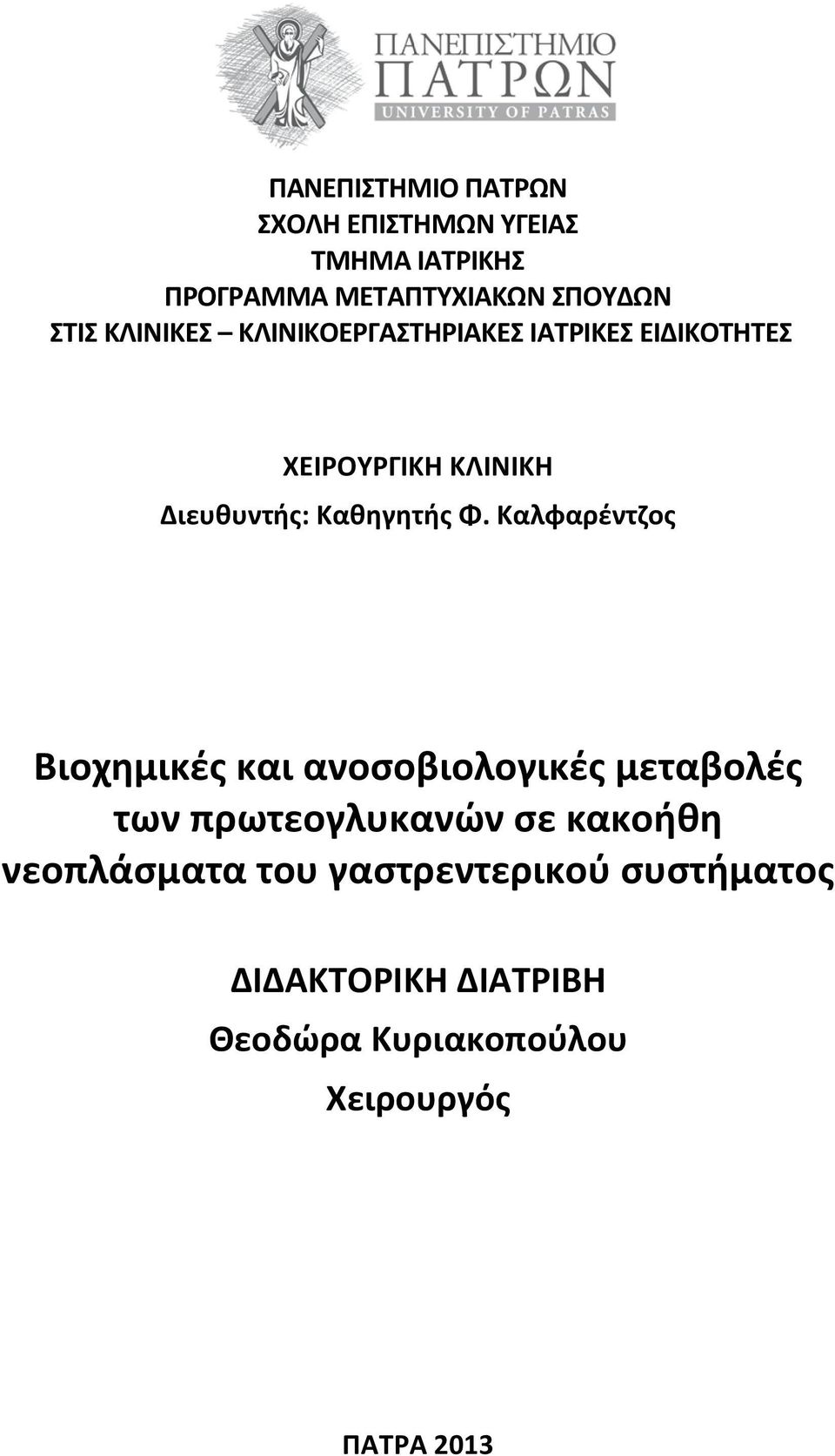 ΠΑΝΕΠΙΣΤΗΜΙΟ
ΠΑΤΡΩΝ
UNIVERSITY OF PATRAS

ΠΑΝΕΠΙΣΤΗΜΙΟ ΠΑΤΡΩΝ
ΣΧΟΛΗ ΕΠΙΣΤΗΜΩΝ ΥΓΕΙΑΣ
ΤΜΗΜΑ ΙΑΤΡΙΚΗΣ
ΠΡΟΓΡΑΜΜΑ ΜΕΤΑΠΤΥΧΙΑΚΩΝ ΣΠΟΥΔΩΝ
ΣΤΙΣ ΚΛΙΝΙΚΕΣ – ΚΛΙΝΙΚΟΕΡΓΑΣΤΗΡΙΑΚΕΣ ΙΑΤΡΙΚΕΣ ΕΙΔΙΚΟΤΗΤΕΣ

ΧΕΙΡΟΥΡΓΙΚΗ ΚΛΙΝΙΚΗ
Διευθυντής: Καθηγητής Φ. Καλφαρέντζος

Βιοχημικές και ανοσοβιολογικές μεταβολές των πρωτεογλυκανών σε κακοήθη νεοπλάσματα του γαστρεντερικού συστήματος

ΔΙΔΑΚΤΟΡΙΚΗ ΔΙΑΤΡΙΒΗ
Θεοδώρα Κυριακοπούλου
Χειρουργός

ΠΑΤΡΑ 2013